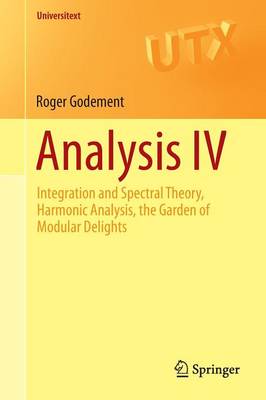 Universitext

UTX

Roger Godement

Analysis IV

Integration and Spectral Theory, Harmonic Analysis, the Garden of Modular Delights

Springer